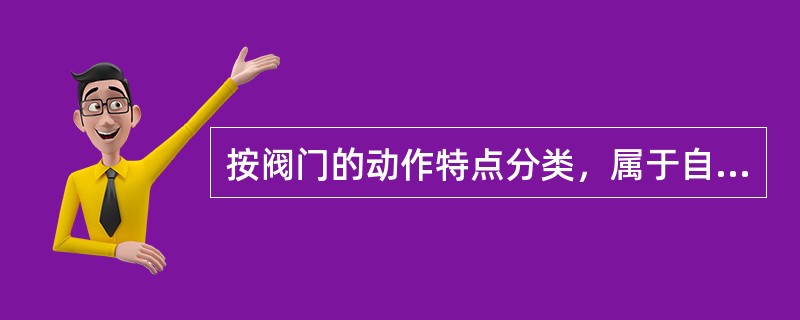 按阀门的动作特点分类，属于自...